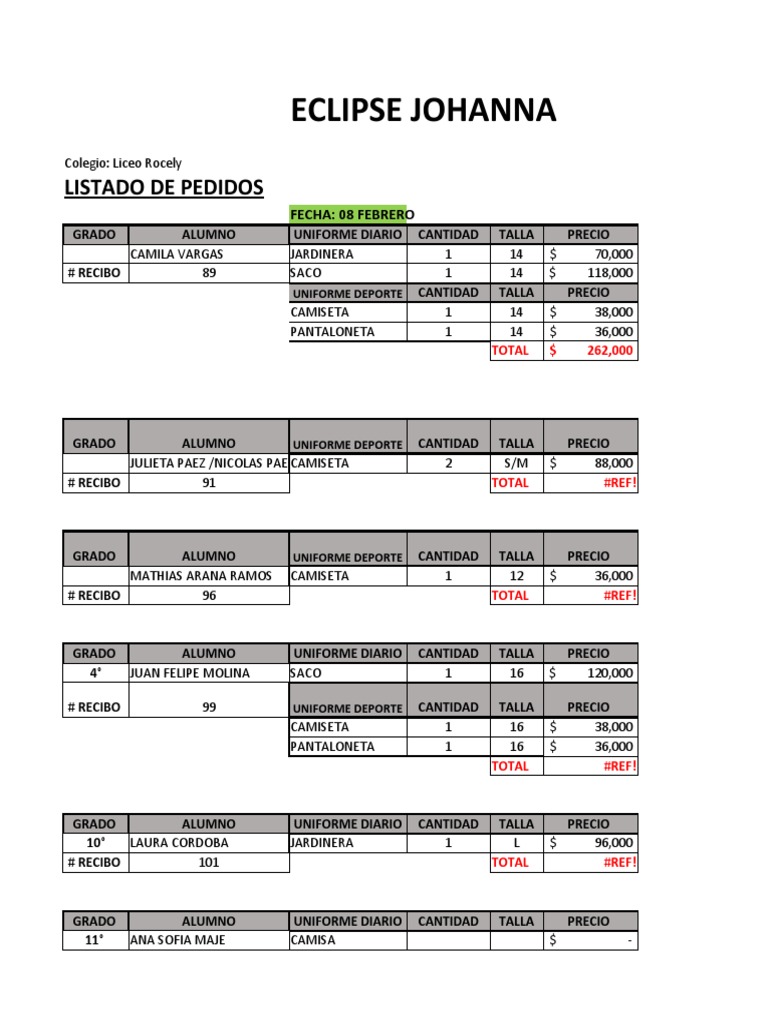 ECLIPSE JOHANNA

Colegio: Liceo Rocely

LISTADO DE PEDIDOS

FECHA: 08 FEBRERO

| GRADO | ALUMNO | UNIFORME DIARIO | CANTIDAD | TALLA | PRECIO |
|---|---|---|---|---|---|
| | CAMILA VARGAS | JARDINERA | 1 | 14 | $ 70,000 |
| # RECIBO | 89 | SACO | 1 | 14 | $ 118,000 |
| | | UNIFORME DEPORTE | CANTIDAD | TALLA | PRECIO |
| | | CAMISETA | 1 | 14 | $ 38,000 |
| | | PANTALONETA | 1 | 14 | $ 36,000 |
| | | | | TOTAL | $ 262,000 |

| GRADO | ALUMNO | UNIFORME DEPORTE | CANTIDAD | TALLA | PRECIO |
|---|---|---|---|---|---|
| | JULIETA PAEZ /NICOLAS PAE | CAMISETA | 2 | S/M | $ 88,000 |
| # RECIBO | 91 | | | TOTAL | #REF! |

| GRADO | ALUMNO | UNIFORME DEPORTE | CANTIDAD | TALLA | PRECIO |
|---|---|---|---|---|---|
| | MATHIAS ARANA RAMOS | CAMISETA | 1 | 12 | $ 36,000 |
| # RECIBO | 96 | | | TOTAL | #REF! |

| GRADO | ALUMNO | UNIFORME DIARIO | CANTIDAD | TALLA | PRECIO |
|---|---|---|---|---|---|
| 4° | JUAN FELIPE MOLINA | SACO | 1 | 16 | $ 120,000 |
| # RECIBO | 99 | UNIFORME DEPORTE | CANTIDAD | TALLA | PRECIO |
| | | CAMISETA | 1 | 16 | $ 38,000 |
| | | PANTALONETA | 1 | 16 | $ 36,000 |
| | | | | TOTAL | #REF! |

| GRADO | ALUMNO | UNIFORME DIARIO | CANTIDAD | TALLA | PRECIO |
|---|---|---|---|---|---|
| 10° | LAURA CORDOBA | JARDINERA | 1 | L | $ 96,000 |
| # RECIBO | 101 | | | TOTAL | #REF! |

| GRADO | ALUMNO | UNIFORME DIARIO | CANTIDAD | TALLA | PRECIO |
|---|---|---|---|---|---|
| 11° | ANA SOFIA MAJE | CAMISA | | | $ - |